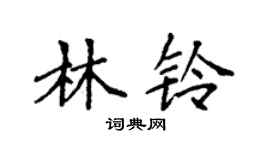 林铃

词典网